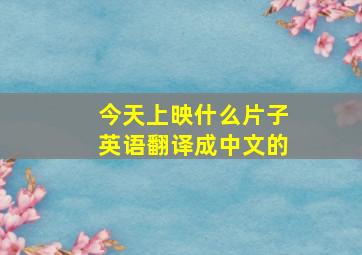 今天上映什么片子
英语翻译成中文的